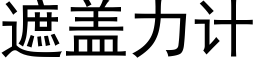 遮盖力计